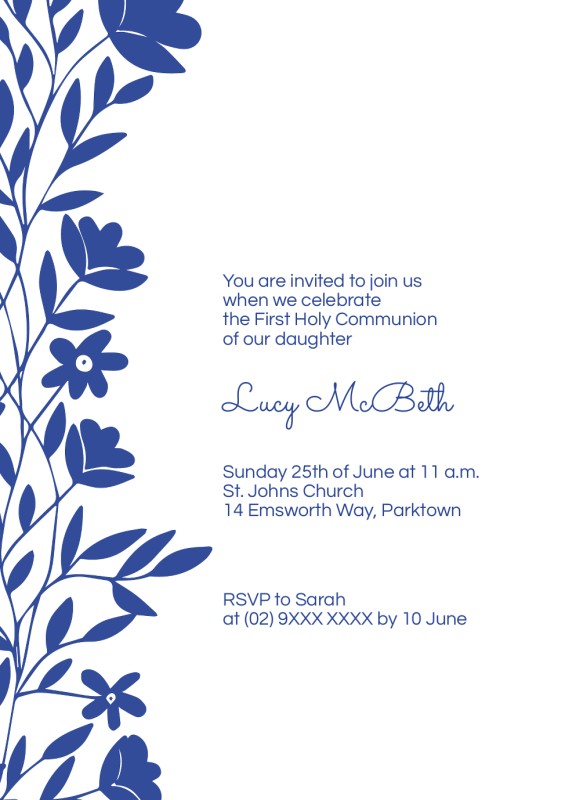 You are invited to join us
when we celebrate
the First Holy Communion
of our daughter

Lucy McBeth

Sunday 25th of June at 11 a.m.
St. Johns Church
14 Emsworth Way, Parktown

RSVP to Sarah
at (02) 9XXX XXXX by 10 June